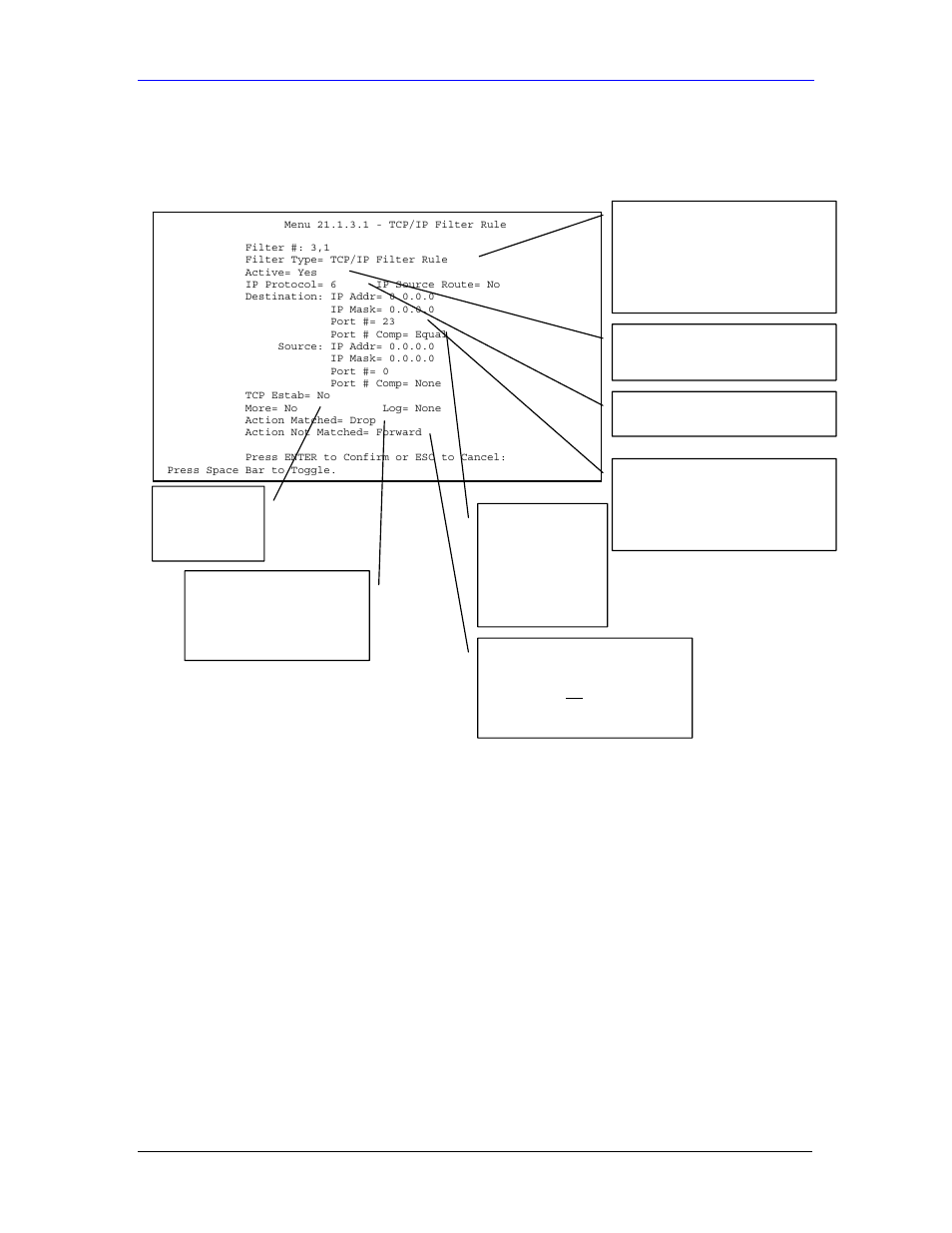 Menu 21.1.3.1 - TCP/IP Filter Rule

Filter #: 3,1
Filter Type= TCP/IP Filter Rule
Active= Yes
IP Protocol= 6 IP Source Route= No
Destination: IP Addr= 0.0.0.0
IP Mask= 0.0.0.0
Port #= 23
Port # Comp= Equal
Source: IP Addr= 0.0.0.0
IP Mask= 0.0.0.0
Port #= 0
Port # Comp= None
TCP Estab= No
More= No Log= None
Action Matched= Drop
Action Not Matched= Forward

Press ENTER to Confirm or ESC to Cancel:
Press Space Bar to Toggle.